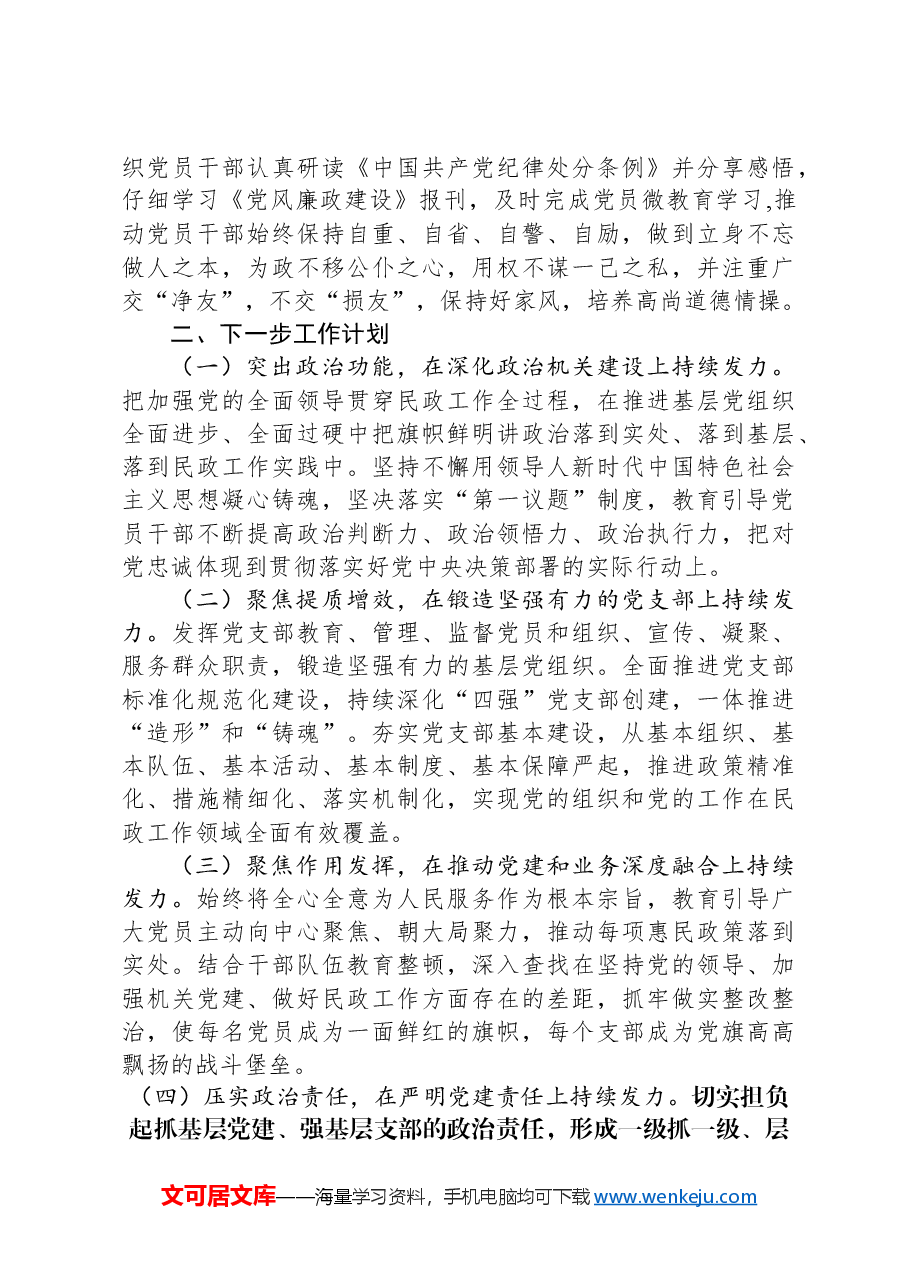 织党员干部认真研读《中国共产党纪律处分条例》并分享感悟，仔细学习《党风廉政建设》报刊，及时完成党员微教育学习,推动党员干部始终保持自重、自省、自警、自励，做到立身不忘做人之本，为政不移公仆之心，用权不谋一己之私，并注重广交“净友”，不交“损友”，保持好家风，培养高尚道德情操。

二、下一步工作计划

（一）突出政治功能，在深化政治机关建设上持续发力。把加强党的全面领导贯穿民政工作全过程，在推进基层党组织全面进步、全面过硬中把旗帜鲜明讲政治落到实处、落到基层、落到民政工作实践中。坚持不懈用领导人新时代中国特色社会主义思想凝心铸魂，坚决落实“第一议题”制度，教育引导党员干部不断提高政治判断力、政治领悟力、政治执行力，把对党忠诚体现到贯彻落实好党中央决策部署的实际行动上。

（二）聚焦提质增效，在锻造坚强有力的党支部上持续发力。发挥党支部教育、管理、监督党员和组织、宣传、凝聚、服务群众职责，锻造坚强有力的基层党组织。全面推进党支部标准化规范化建设，持续深化“四强”党支部创建，一体推进“造形”和“铸魂”。夯实党支部基本建设，从基本组织、基本队伍、基本活动、基本制度、基本保障严起，推进政策精准化、措施精细化、落实机制化，实现党的组织和党的工作在民政工作领域全面有效覆盖。

（三）聚焦作用发挥，在推动党建和业务深度融合上持续发力。始终将全心全意为人民服务作为根本宗旨，教育引导广大党员主动向中心聚焦、朝大局聚力，推动每项惠民政策落到实处。结合干部队伍教育整顿，深入查找在坚持党的领导、加强机关党建、做好民政工作方面存在的差距，抓牢做实整改整治，使每名党员成为一面鲜红的旗帜，每个支部成为党旗高高飘扬的战斗堡垒。

（四）压实政治责任，在严明党建责任上持续发力。切实担负起抓基层党建、强基层支部的政治责任，形成一级抓一级、层

文可居文库——海量学习资料，手机电脑均可下载www.wenkeju.com